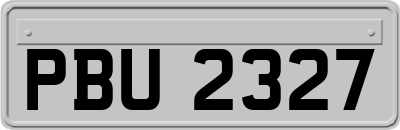 PBU 2327